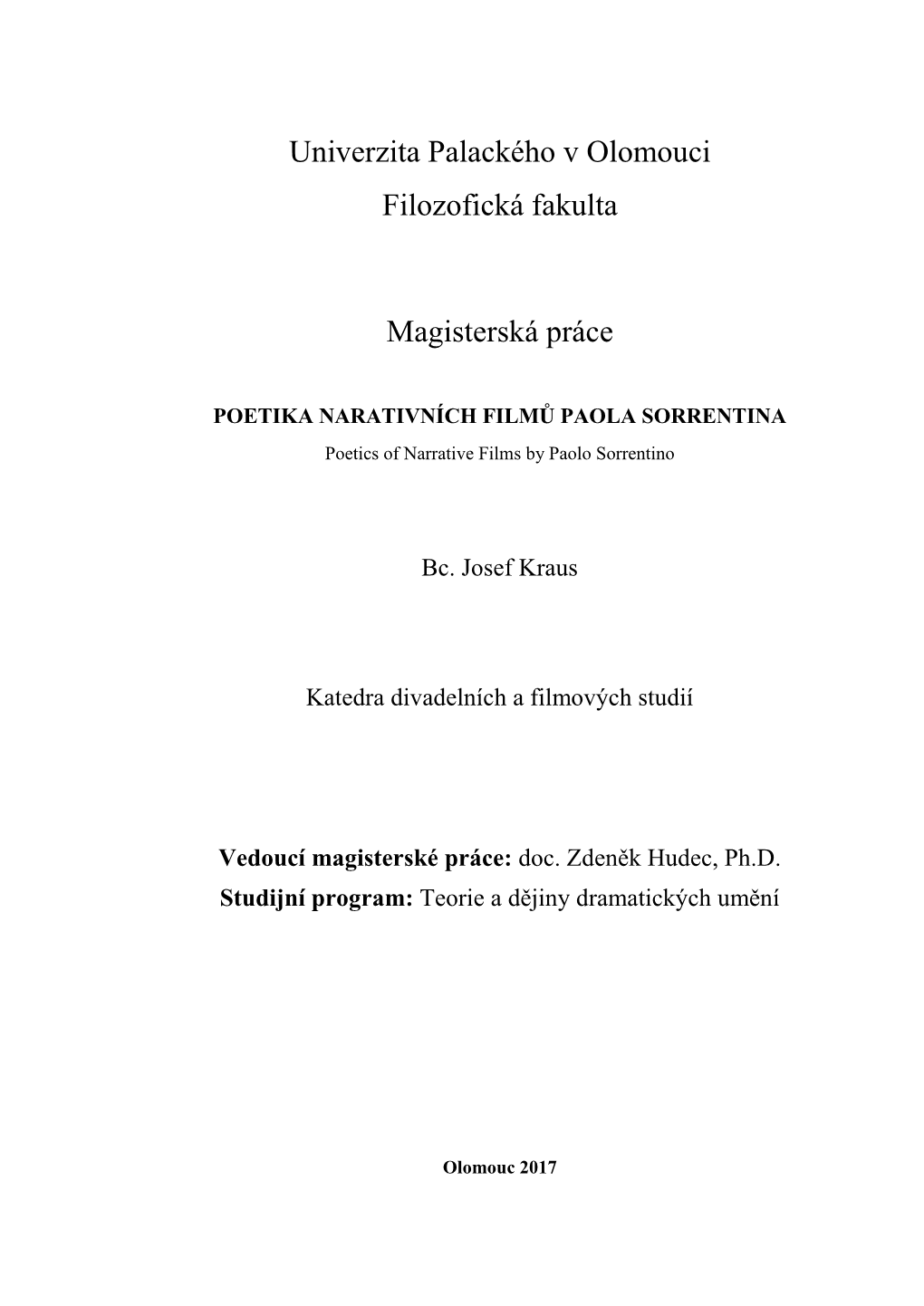 Univerzita Palackého v Olomouci
Filozofická fakulta

Magisterská práce

POETIKA NARATIVNÍCH FILMŮ PAOLA SORRENTINA
Poetics of Narrative Films by Paolo Sorrentino

Bc. Josef Kraus

Katedra divadelních a filmových studií

Vedoucí magisterské práce: doc. Zdeněk Hudec, Ph.D.
Studijní program: Teorie a dějiny dramatických umění

Olomouc 2017